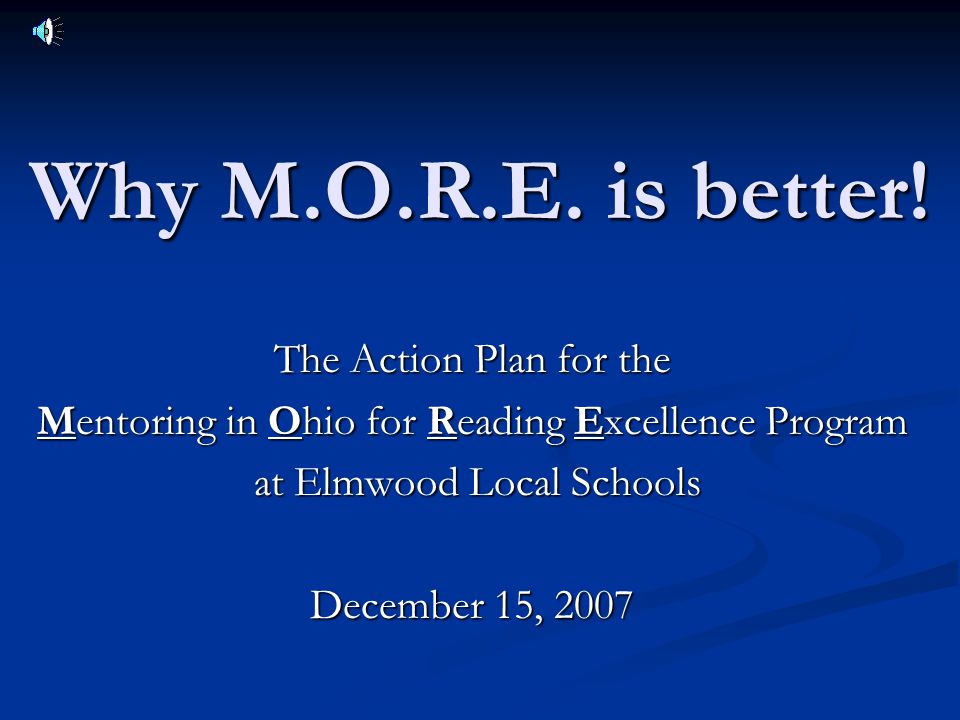 Why M.O.R.E. is better!

The Action Plan for the
Mentoring in Ohio for Reading Excellence Program
at Elmwood Local Schools

December 15, 2007